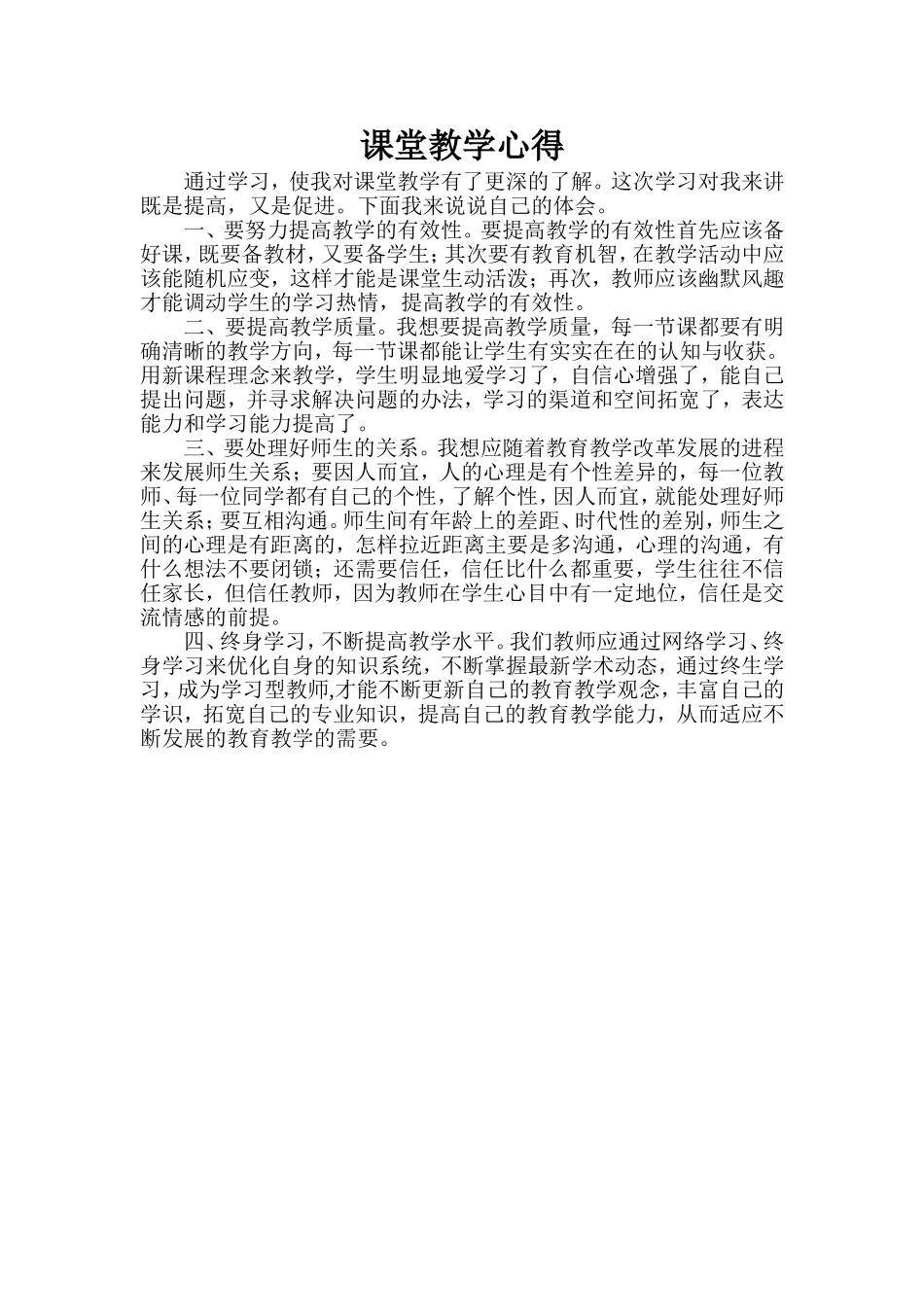 课堂教学心得

通过学习，使我对课堂教学有了更深的了解。这次学习对我来讲既是提高，又是促进。下面我来说说自己的体会。

一、要努力提高教学的有效性。要提高教学的有效性首先应该备好课，既要备教材，又要备学生；其次要有教育机智，在教学活动中应该能随机应变，这样才能是课堂生动活泼；再次，教师应该幽默风趣才能调动学生的学习热情，提高教学的有效性。

二、要提高教学质量。我想要提高教学质量，每一节课都要有明确清晰的教学方向，每一节课都能让学生有实实在在的认知与收获。用新课程理念来教学，学生明显地爱学习了，自信心增强了，能自己提出问题，并寻求解决问题的办法，学习的渠道和空间拓宽了，表达能力和学习能力提高了。

三、要处理好师生的关系。我想应随着教育教学改革发展的进程来发展师生关系；要因人而宜，人的心理是有个性差异的，每一位教师、每一位同学都有自己的个性，了解个性，因人而宜，就能处理好师生关系；要互相沟通。师生间有年龄上的差距、时代性的差别，师生之间的心理是有距离的，怎样拉近距离主要是多沟通，心理的沟通，有什么想法不要闭锁；还需要信任，信任比什么都重要，学生往往不信任家长，但信任教师，因为教师在学生心目中有一定地位，信任是交流情感的前提。

四、终身学习，不断提高教学水平。我们教师应通过网络学习、终身学习来优化自身的知识系统，不断掌握最新学术动态，通过终生学习，成为学习型教师,才能不断更新自己的教育教学观念，丰富自己的学识，拓宽自己的专业知识，提高自己的教育教学能力，从而适应不断发展的教育教学的需要。